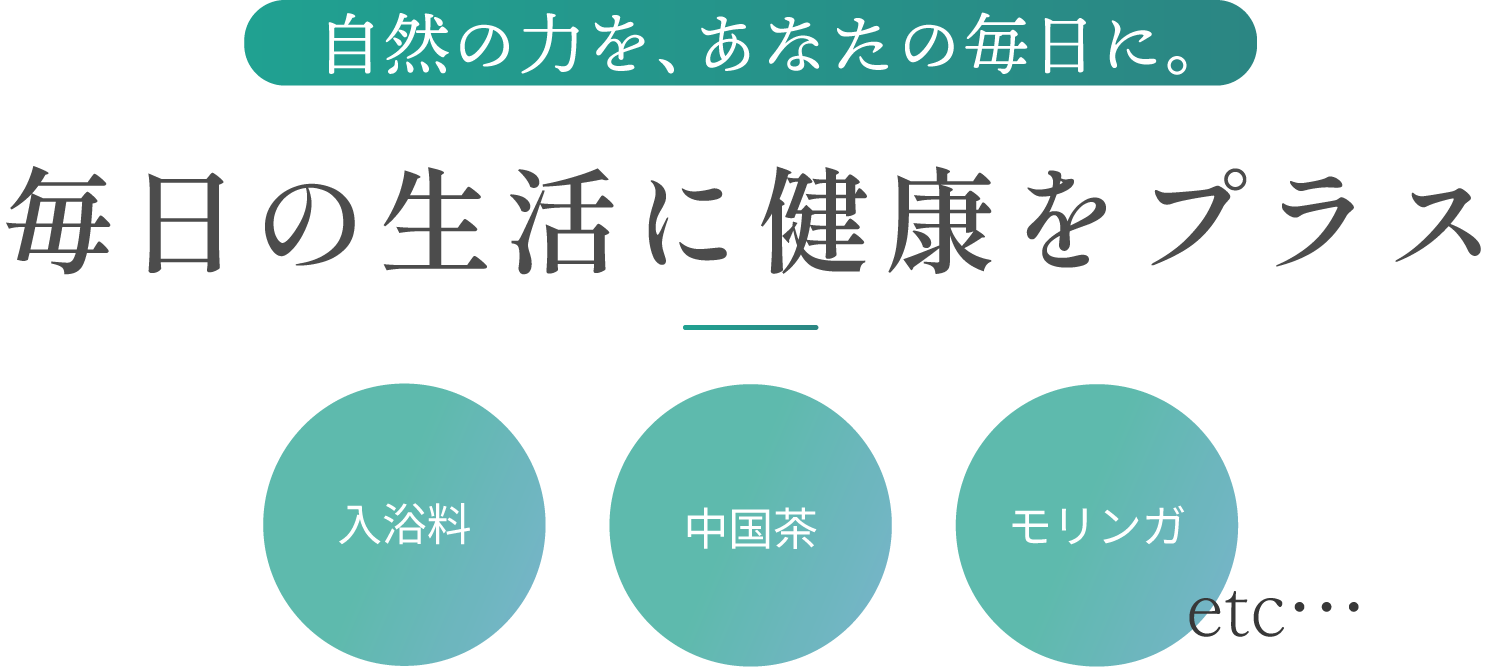 自然の力を、あなたの毎日に。

毎日の生活に健康をプラス

入浴料

中国茶

モリンガ

etc…